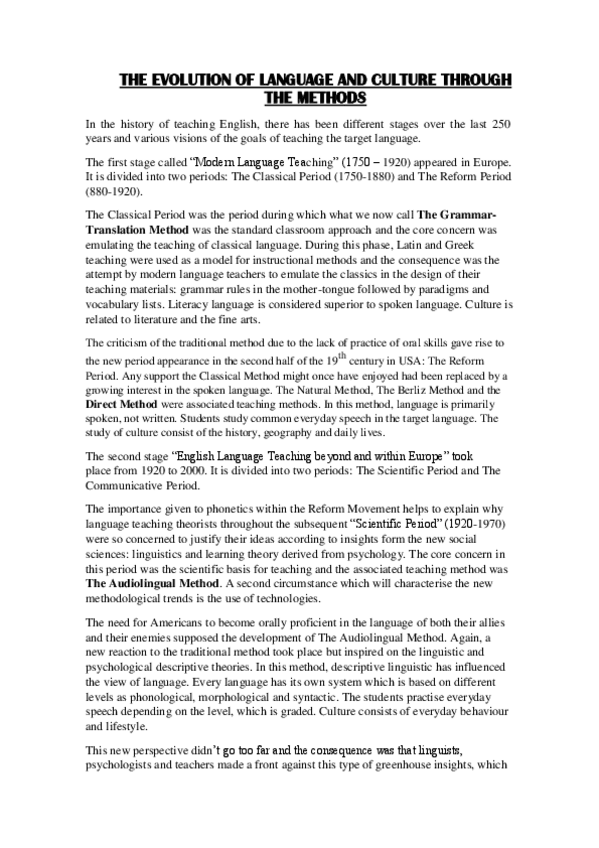 THE EVOLUTION OF LANGUAGE AND CULTURE THROUGH THE METHODS

In the history of teaching English, there has been different stages over the last 250 years and various visions of the goals of teaching the target language.

The first stage called "Modern Language Teaching" (1750 – 1920) appeared in Europe. It is divided into two periods: The Classical Period (1750-1880) and The Reform Period (880-1920).

The Classical Period was the period during which what we now call The Grammar-Translation Method was the standard classroom approach and the core concern was emulating the teaching of classical language. During this phase, Latin and Greek teaching were used as a model for instructional methods and the consequence was the attempt by modern language teachers to emulate the classics in the design of their teaching materials: grammar rules in the mother-tongue followed by paradigms and vocabulary lists. Literacy language is considered superior to spoken language. Culture is related to literature and the fine arts.

The criticism of the traditional method due to the lack of practice of oral skills gave rise to the new period appearance in the second half of the $19^{th}$ century in USA: The Reform Period. Any support the Classical Method might once have enjoyed had been replaced by a growing interest in the spoken language. The Natural Method, The Berliz Method and the Direct Method were associated teaching methods. In this method, language is primarily spoken, not written. Students study common everyday speech in the target language. The study of culture consist of the history, geography and daily lives.

The second stage "English Language Teaching beyond and within Europe" took place from 1920 to 2000. It is divided into two periods: The Scientific Period and The Communicative Period.

The importance given to phonetics within the Reform Movement helps to explain why language teaching theorists throughout the subsequent "Scientific Period" (1920-1970) were so concerned to justify their ideas according to insights form the new social sciences: linguistics and learning theory derived from psychology. The core concern in this period was the scientific basis for teaching and the associated teaching method was The Audiolingual Method. A second circumstance which will characterise the new methodological trends is the use of technologies.

The need for Americans to become orally proficient in the language of both their allies and their enemies supposed the development of The Audiolingual Method. Again, a new reaction to the traditional method took place but inspired on the linguistic and psychological descriptive theories. In this method, descriptive linguistic has influenced the view of language. Every language has its own system which is based on different levels as phonological, morphological and syntactic. The students practise everyday speech depending on the level, which is graded. Culture consists of everyday behaviour and lifestyle.

This new perspective didn't go too far and the consequence was that linguists, psychologists and teachers made a front against this type of greenhouse insights, which